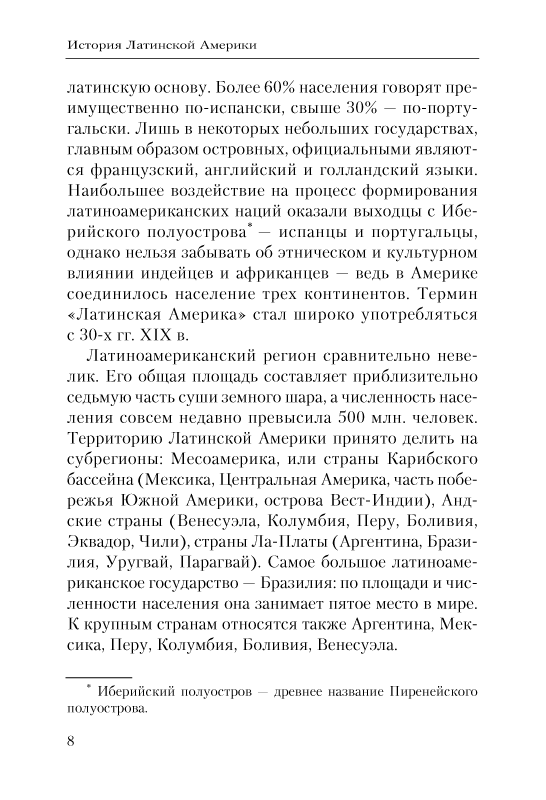 История Латинской Америки

латинскую основу. Более 60% населения говорят преимущественно по-испански, свыше 30% — по-португальски. Лишь в некоторых небольших государствах, главным образом островных, официальными являются французский, английский и голландский языки. Наибольшее воздействие на процесс формирования латиноамериканских наций оказали выходцы с Иберийского полуострова* — испанцы и португальцы, однако нельзя забывать об этническом и культурном влиянии индейцев и африканцев — ведь в Америке соединилось население трех континентов. Термин «Латинская Америка» стал широко употребляться с 30-х гг. XIX в.

Латиноамериканский регион сравнительно невелик. Его общая площадь составляет приблизительно седьмую часть суши земного шара, а численность населения совсем недавно превысила 500 млн. человек. Территорию Латинской Америки принято делить на субрегионы: Месоамерика, или страны Карибского бассейна (Мексика, Центральная Америка, часть побережья Южной Америки, острова Вест-Индии), Андские страны (Венесуэла, Колумбия, Перу, Боливия, Эквадор, Чили), страны Ла-Платы (Аргентина, Бразилия, Уругвай, Парагвай). Самое большое латиноамериканское государство — Бразилия: по площади и численности населения она занимает пятое место в мире. К крупным странам относятся также Аргентина, Мексика, Перу, Колумбия, Боливия, Венесуэла.

* Иберийский полуостров — древнее название Пиренейского полуострова.

8